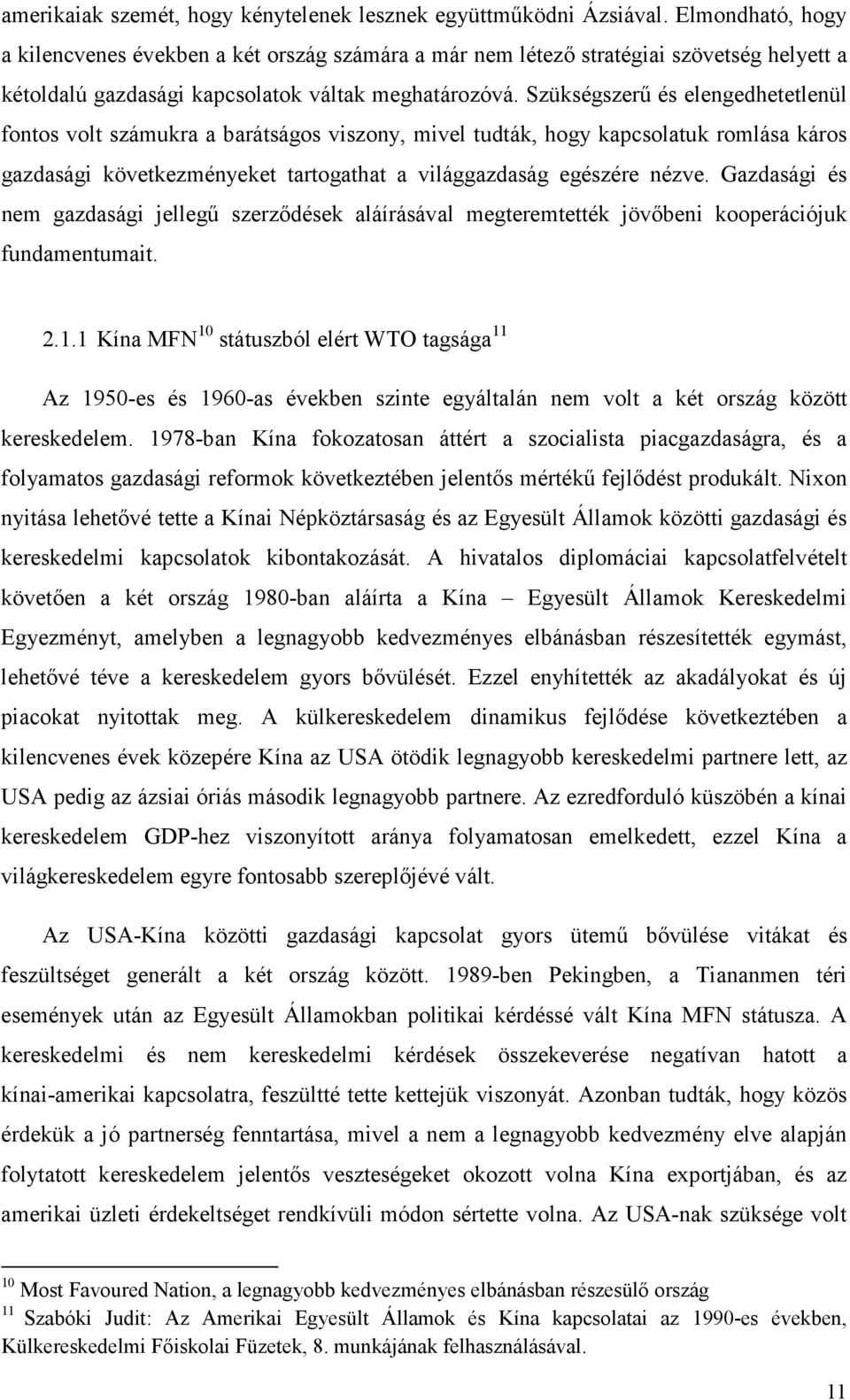 amerikaiak szemét, hogy kénytelenek lesznek együttműködni Ázsiával. Elmondható, hogy a kilencvenes években a két ország számára a már nem létező stratégiai szövetség helyett a kétoldalú gazdasági kapcsolatok váltak meghatározóvá. Szükségszerű és elengedhetetlenül fontos volt számukra a barátságos viszony, mivel tudták, hogy kapcsolatuk romlása káros gazdasági következményeket tartogathat a világgazdaság egészére nézve. Gazdasági és nem gazdasági jellegű szerződések aláírásával megteremtették jövőbeni kooperációjuk fundamentumait.

2.1.1 Kína MFN$^{10}$ státuszból elért WTO tagsága$^{11}$

Az 1950-es és 1960-as években szinte egyáltalán nem volt a két ország között kereskedelem. 1978-ban Kína fokozatosan áttért a szocialista piacgazdaságra, és a folyamatos gazdasági reformok következtében jelentős mértékű fejlődést produkált. Nixon nyitása lehetővé tette a Kínai Népköztársaság és az Egyesült Államok közötti gazdasági és kereskedelmi kapcsolatok kibontakozását. A hivatalos diplomáciai kapcsolatfelvételt követően a két ország 1980-ban aláírta a Kína – Egyesült Államok Kereskedelmi Egyezményt, amelyben a legnagyobb kedvezményes elbánásban részesítették egymást, lehetővé téve a kereskedelem gyors bővülését. Ezzel enyhítették az akadályokat és új piacokat nyitottak meg. A külkereskedelem dinamikus fejlődése következtében a kilencvenes évek közepére Kína az USA ötödik legnagyobb kereskedelmi partnere lett, az USA pedig az ázsiai óriás második legnagyobb partnere. Az ezredforduló küszöbén a kínai kereskedelem GDP-hez viszonyított aránya folyamatosan emelkedett, ezzel Kína a világkereskedelem egyre fontosabb szereplőjévé vált.

Az USA-Kína közötti gazdasági kapcsolat gyors ütemű bővülése vitákat és feszültséget generált a két ország között. 1989-ben Pekingben, a Tiananmen téri események után az Egyesült Államokban politikai kérdéssé vált Kína MFN státusza. A kereskedelmi és nem kereskedelmi kérdések összekeverése negatívan hatott a kínai-amerikai kapcsolatra, feszültté tette kettejük viszonyát. Azonban tudták, hogy közös érdekük a jó partnerség fenntartása, mivel a nem a legnagyobb kedvezmény elve alapján folytatott kereskedelem jelentős veszteségeket okozott volna Kína exportjában, és az amerikai üzleti érdekeltséget rendkívüli módon sértette volna. Az USA-nak szüksége volt

$^{10}$ Most Favoured Nation, a legnagyobb kedvezményes elbánásban részesülő ország
$^{11}$ Szabóki Judit: Az Amerikai Egyesült Államok és Kína kapcsolatai az 1990-es években, Külkereskedelmi Főiskolai Füzetek, 8. munkájának felhasználásával.

11